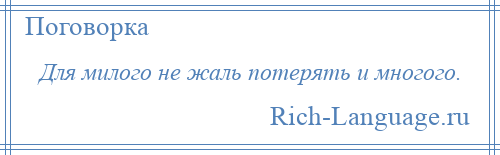 Поговорка

Для милого не жаль потерять и многого.

Rich-Language.ru